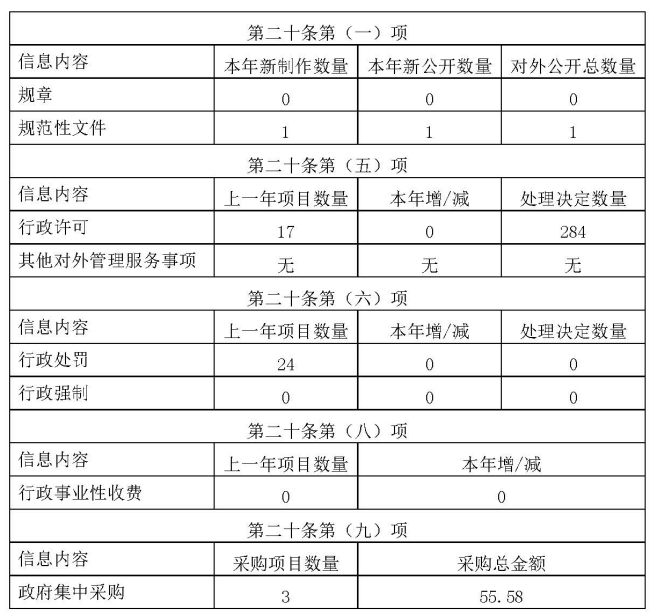 | 第二十条第（一）项 | | | |
|---|---|---|---|
| 信息内容 | 本年新制作数量 | 本年新公开数量 | 对外公开总数量 |
| 规章 | 0 | 0 | 0 |
| 规范性文件 | 1 | 1 | 1 |
| 第二十条第（五）项 | | | |
| 信息内容 | 上一年项目数量 | 本年增/减 | 处理决定数量 |
| 行政许可 | 17 | 0 | 284 |
| 其他对外管理服务事项 | 无 | 无 | 无 |
| 第二十条第（六）项 | | | |
| 信息内容 | 上一年项目数量 | 本年增/减 | 处理决定数量 |
| 行政处罚 | 24 | 0 | 0 |
| 行政强制 | 0 | 0 | 0 |
| 第二十条第（八）项 | | | |
| 信息内容 | 上一年项目数量 | 本年增/减 | |
| 行政事业性收费 | 0 | 0 | |
| 第二十条第（九）项 | | | |
| 信息内容 | 采购项目数量 | 采购总金额 | |
| 政府集中采购 | 3 | 55.58 | |